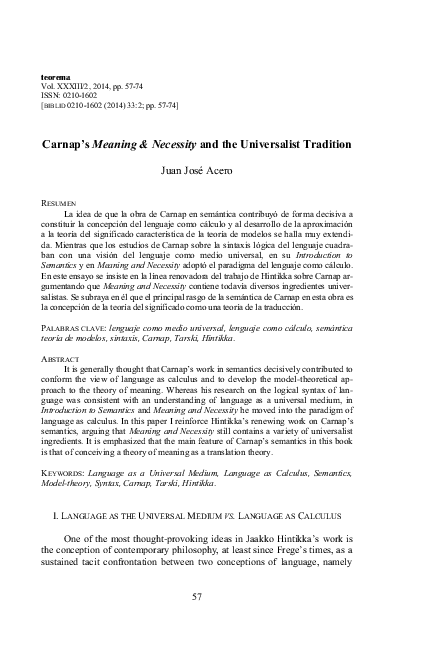 teorema
Vol. XXXIII/2, 2014, pp. 57-74
ISSN: 0210-1602
[BIBLID 0210-1602 (2014) 33:2; pp. 57-74]

Carnap's Meaning & Necessity and the Universalist Tradition

Juan José Acero

RESUMEN
La idea de que la obra de Carnap en semántica contribuyó de forma decisiva a constituir la concepción del lenguaje como cálculo y al desarrollo de la aproximación a la teoría del significado característica de la teoría de modelos se halla muy extendida. Mientras que los estudios de Carnap sobre la sintaxis lógica del lenguaje cuadraban con una visión del lenguaje como medio universal, en su Introduction to Semantics y en Meaning and Necessity adoptó el paradigma del lenguaje como cálculo. En este ensayo se insiste en la línea renovadora del trabajo de Hintikka sobre Carnap argumentando que Meaning and Necessity contiene todavía diversos ingredientes universalistas. Se subraya en él que el principal rasgo de la semántica de Carnap en esta obra es la concepción de la teoría del significado como una teoría de la traducción.

PALABRAS CLAVE: lenguaje como medio universal, lenguaje como cálculo, semántica teoría de modelos, sintaxis, Carnap, Tarski, Hintikka.

ABSTRACT
It is generally thought that Carnap's work in semantics decisively contributed to conform the view of language as calculus and to develop the model-theoretical approach to the theory of meaning. Whereas his research on the logical syntax of language was consistent with an understanding of language as a universal medium, in Introduction to Semantics and Meaning and Necessity he moved into the paradigm of language as calculus. In this paper I reinforce Hintikka's renewing work on Carnap's semantics, arguing that Meaning and Necessity still contains a variety of universalist ingredients. It is emphasized that the main feature of Carnap's semantics in this book is that of conceiving a theory of meaning as a translation theory.

KEYWORDS: Language as a Universal Medium, Language as Calculus, Semantics, Model-theory, Syntax, Carnap, Tarski, Hintikka.

I. LANGUAGE AS THE UNIVERSAL MEDIUM VS. LANGUAGE AS CALCULUS

One of the most thought-provoking ideas in Jaakko Hintikka's work is the conception of contemporary philosophy, at least since Frege's times, as a sustained tacit confrontation between two conceptions of language, namely

57